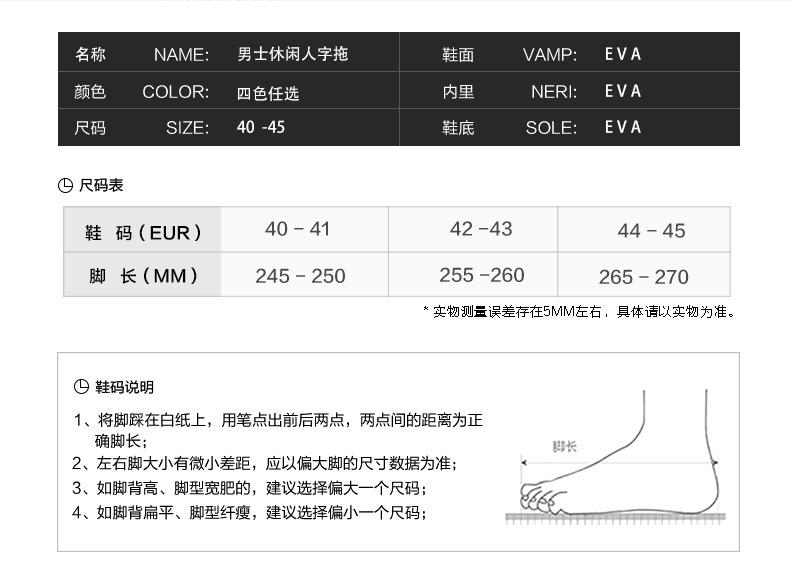 | 名称 | NAME: | 男士休闲人字拖 | 鞋面 | VAMP: | EVA |
|---|---|---|---|---|---|
| 颜色 | COLOR: | 四色任选 | 内里 | NERI: | EVA |
| 尺码 | SIZE: | 40 -45 | 鞋底 | SOLE: | EVA |

尺码表

| 鞋 码（EUR） | 40 - 41 | 42 -43 | 44 - 45 |
|---|---|---|---|
| 脚 长（MM） | 245 - 250 | 255 -260 | 265 - 270 |

* 实物测量误差存在5MM左右，具体请以实物为准。

鞋码说明

1、将脚踩在白纸上，用笔点出前后两点，两点间的距离为正确脚长；
2、左右脚大小有微小差距，应以偏大脚的尺寸数据为准；
3、如脚背高、脚型宽肥的，建议选择偏大一个尺码；
4、如脚背扁平、脚型纤瘦，建议选择偏小一个尺码；

脚长